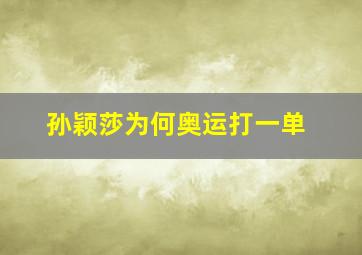 孙颖莎为何奥运打一单